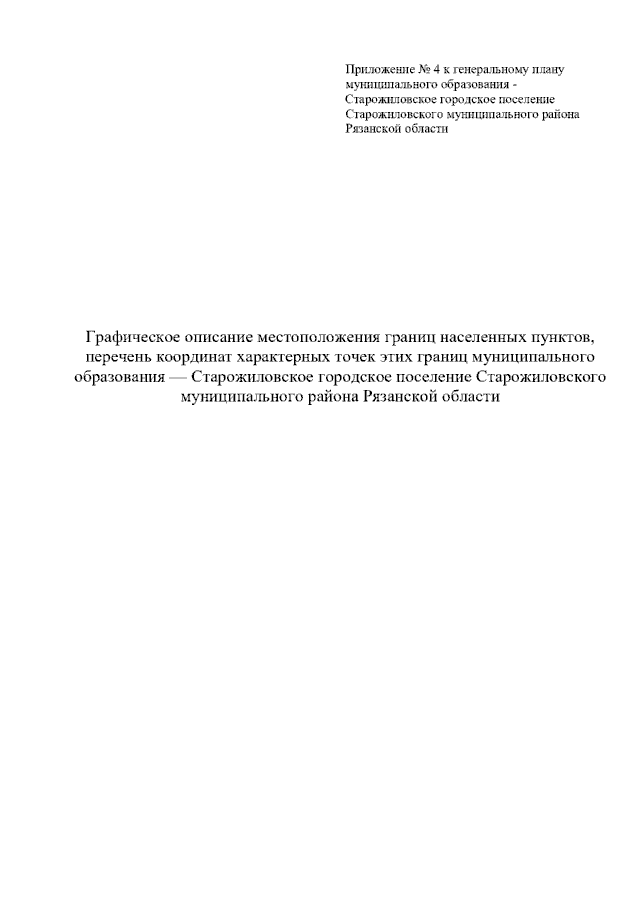 Приложение № 4 к генеральному плану муниципального образования - Старожиловское городское поселение Старожиловского муниципального района Рязанской области

Графическое описание местоположения границ населенных пунктов, перечень координат характерных точек этих границ муниципального образования — Старожиловское городское поселение Старожиловского муниципального района Рязанской области